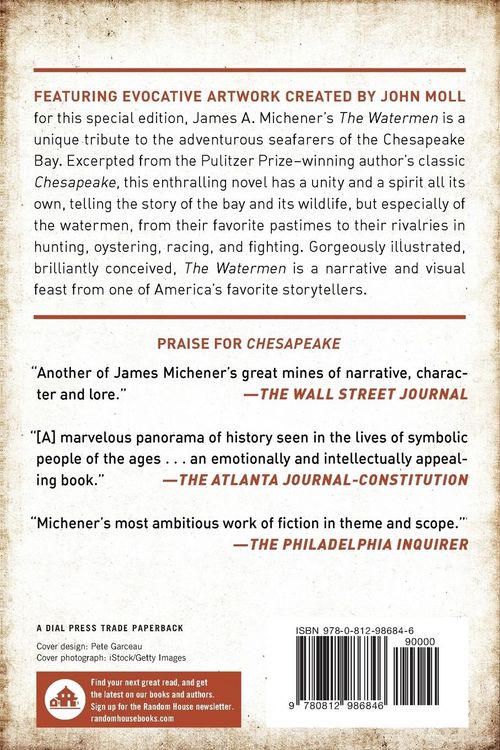 FEATURING EVOCATIVE ARTWORK CREATED BY JOHN MOLL for this special edition, James A. Michener's The Watermen is a unique tribute to the adventurous seafarers of the Chesapeake Bay. Excerpted from the Pulitzer Prize–winning author's classic Chesapeake, this enthralling novel has a unity and a spirit all its own, telling the story of the bay and its wildlife, but especially of the watermen, from their favorite pastimes to their rivalries in hunting, oystering, racing, and fighting. Gorgeously illustrated, brilliantly conceived, The Watermen is a narrative and visual feast from one of America's favorite storytellers.

PRAISE FOR CHESAPEAKE

"Another of James Michener's great mines of narrative, character and lore."
—THE WALL STREET JOURNAL

"[A] marvelous panorama of history seen in the lives of symbolic people of the ages . . . an emotionally and intellectually appealing book."
—THE ATLANTA JOURNAL-CONSTITUTION

"Michener's most ambitious work of fiction in theme and scope."
—THE PHILADELPHIA INQUIRER

A DIAL PRESS TRADE PAPERBACK

Cover design: Pete Garceau
Cover photograph: iStock/Getty Images

Find your next great read, and get the latest on our books and authors. Sign up for the Random House newsletter.
randomhousebooks.com

ISBN 978-0-812-98684-6

90000

9 780812 986846